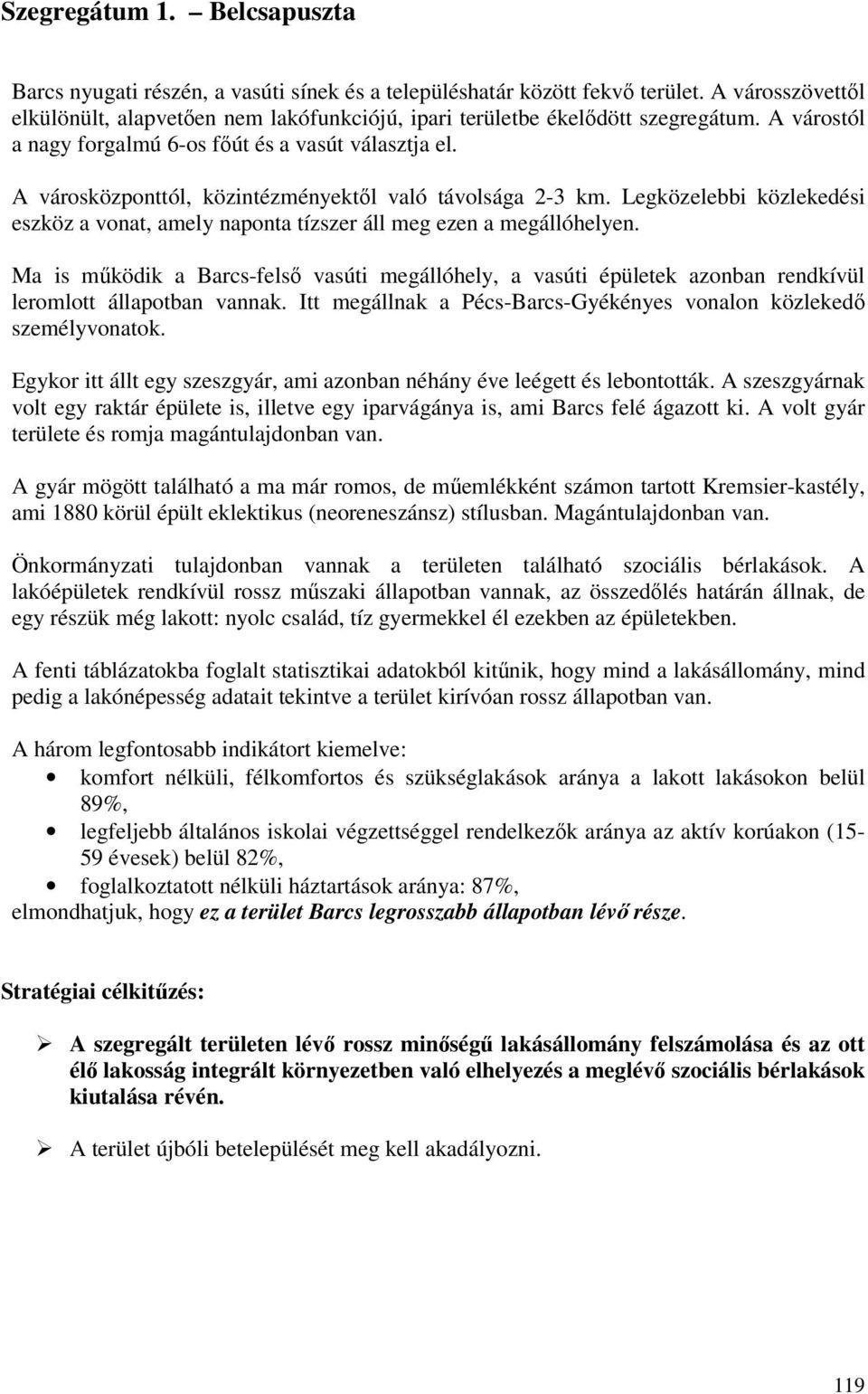 Szegregátum 1. – Belcsapuszta

Barcs nyugati részén, a vasúti sínek és a településhatár között fekvő terület. A városszövettől elkülönült, alapvetően nem lakófunkciójú, ipari területbe ékelődött szegregátum. A várostól a nagy forgalmú 6-os főút és a vasút választja el.

A városközponttól, közintézményektől való távolsága 2-3 km. Legközelebbi közlekedési eszköz a vonat, amely naponta tízszer áll meg ezen a megállóhelyen.

Ma is működik a Barcs-felső vasúti megállóhely, a vasúti épületek azonban rendkívül leromlott állapotban vannak. Itt megállnak a Pécs-Barcs-Gyékényes vonalon közlekedő személyvonatok.

Egykor itt állt egy szeszgyár, ami azonban néhány éve leégett és lebontották. A szeszgyárnak volt egy raktár épülete is, illetve egy iparvágánya is, ami Barcs felé ágazott ki. A volt gyár területe és romja magántulajdonban van.

A gyár mögött található a ma már romos, de műemlékként számon tartott Kremsier-kastély, ami 1880 körül épült eklektikus (neoreneszánsz) stílusban. Magántulajdonban van.

Önkormányzati tulajdonban vannak a területen található szociális bérlakások. A lakóépületek rendkívül rossz műszaki állapotban vannak, az összedőlés határán állnak, de egy részük még lakott: nyolc család, tíz gyermekkel él ezekben az épületekben.

A fenti táblázatokba foglalt statisztikai adatokból kitűnik, hogy mind a lakásállomány, mind pedig a lakónépesség adatait tekintve a terület kirívóan rossz állapotban van.

A három legfontosabb indikátort kiemelve:
• komfort nélküli, félkomfortos és szükséglakások aránya a lakott lakásokon belül 89%,
• legfeljebb általános iskolai végzettséggel rendelkezők aránya az aktív korúakon (15-59 évesek) belül 82%,
• foglalkoztatott nélküli háztartások aránya: 87%,
elmondhatjuk, hogy ez a terület Barcs legrosszabb állapotban lévő része.

Stratégiai célkitűzés:

➢ A szegregált területen lévő rossz minőségű lakásállomány felszámolása és az ott élő lakosság integrált környezetben való elhelyezés a meglévő szociális bérlakások kiutalása révén.

➢ A terület újbóli betelepülését meg kell akadályozni.

119